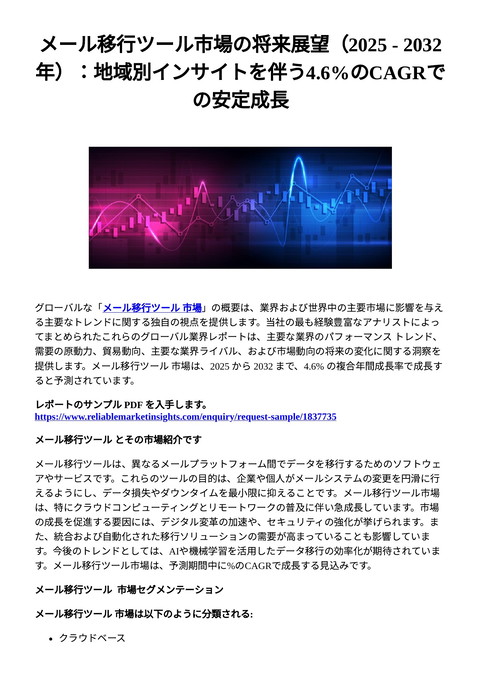 メール移行ツール市場の将来展望（2025 - 2032年）：地域別インサイトを伴う4.6%のCAGRでの安定成長

グローバルな「メール移行ツール 市場」の概要は、業界および世界中の主要市場に影響を与える主要なトレンドに関する独自の視点を提供します。当社の最も経験豊富なアナリストによってまとめられたこれらのグローバル業界レポートは、主要な業界のパフォーマンス トレンド、需要の原動力、貿易動向、主要な業界ライバル、および市場動向の将来の変化に関する洞察を提供します。メール移行ツール 市場は、2025 から 2032 まで、4.6% の複合年間成長率で成長すると予測されています。

レポートのサンプル PDF を入手します。
https://www.reliablemarketinsights.com/enquiry/request-sample/1837735

メール移行ツール とその市場紹介です

メール移行ツールは、異なるメールプラットフォーム間でデータを移行するためのソフトウェアやサービスです。これらのツールの目的は、企業や個人がメールシステムの変更を円滑に行えるようにし、データ損失やダウンタイムを最小限に抑えることです。メール移行ツール市場は、特にクラウドコンピューティングとリモートワークの普及に伴い急成長しています。市場の成長を促進する要因には、デジタル変革の加速や、セキュリティの強化が挙げられます。また、統合および自動化された移行ソリューションの需要が高まっていることも影響しています。今後のトレンドとしては、AIや機械学習を活用したデータ移行の効率化が期待されています。メール移行ツール市場は、予測期間中に%のCAGRで成長する見込みです。

メール移行ツール 市場セグメンテーション

メール移行ツール 市場は以下のように分類される:

• クラウドベース